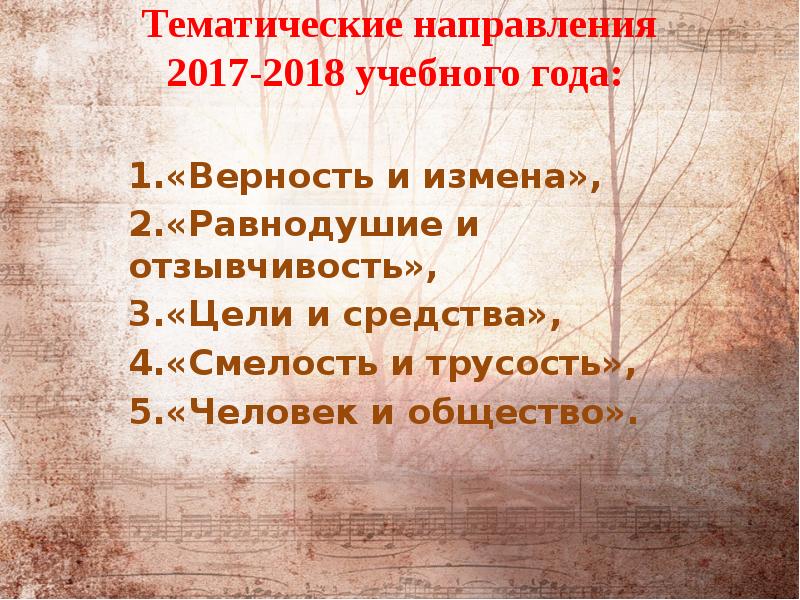 Тематические направления 2017-2018 учебного года:

1.«Верность и измена»,
2.«Равнодушие и отзывчивость»,
3.«Цели и средства»,
4.«Смелость и трусость»,
5.«Человек и общество».